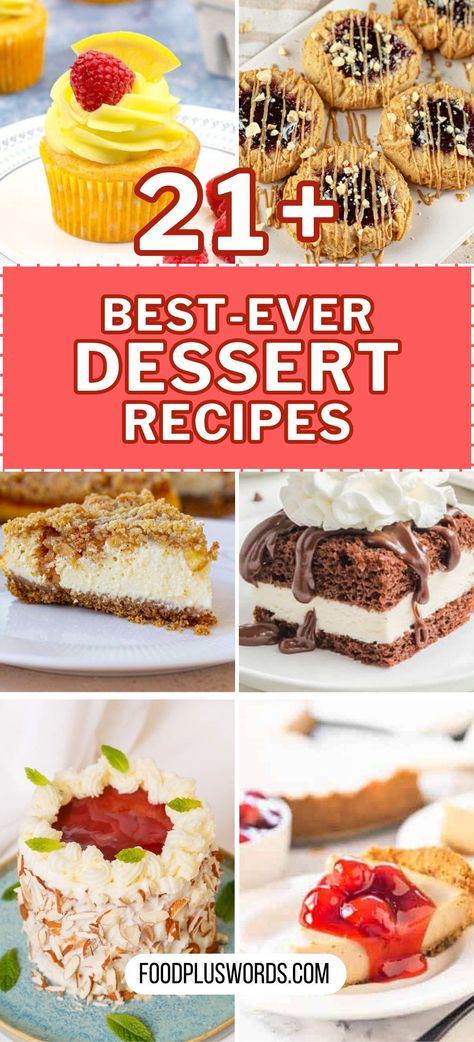 21+

BEST-EVER DESSERT RECIPES

FOODPLUSWORDS.COM